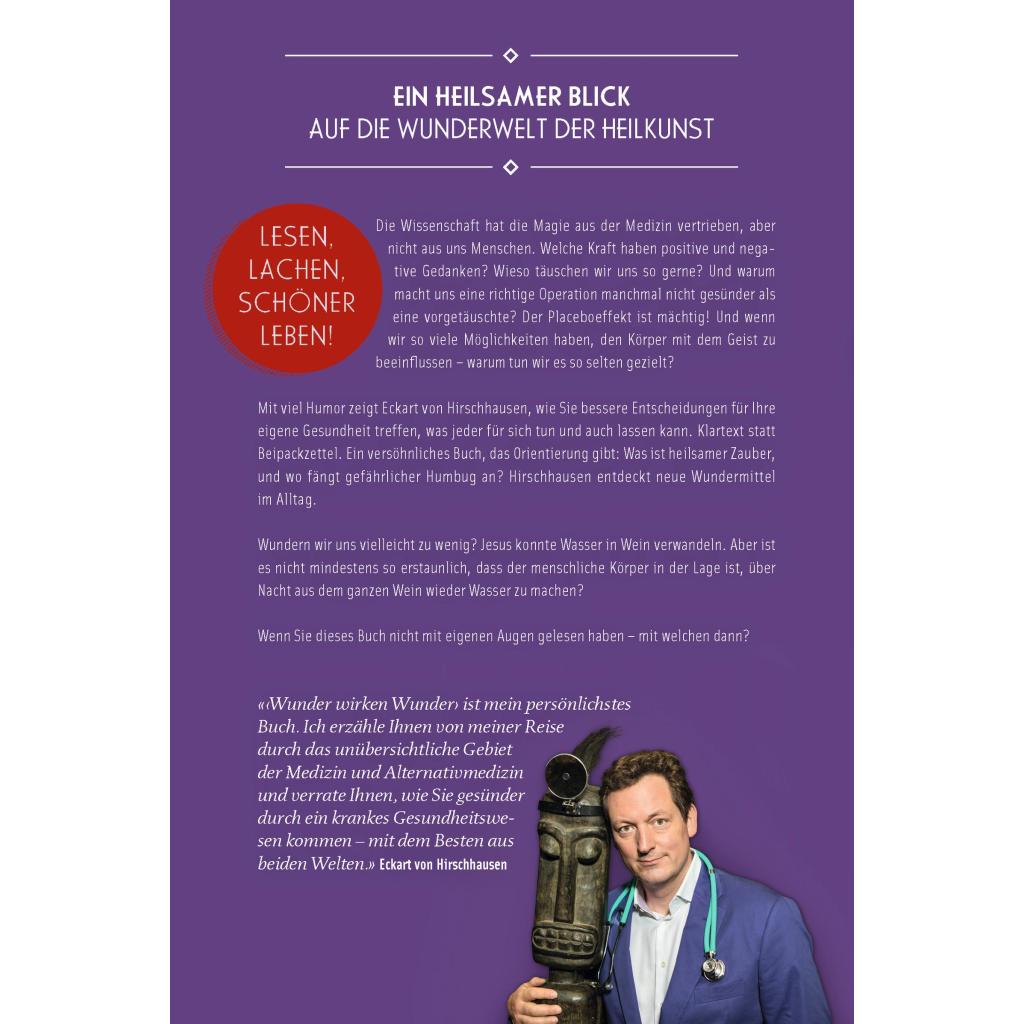 EIN HEILSAMER BLICK
AUF DIE WUNDERWELT DER HEILKUNST

LESEN, LACHEN, SCHÖNER LEBEN!

Die Wissenschaft hat die Magie aus der Medizin vertrieben, aber nicht aus uns Menschen. Welche Kraft haben positive und negative Gedanken? Wieso täuschen wir uns so gerne? Und warum macht uns eine richtige Operation manchmal nicht gesünder als eine vorgetäuschte? Der Placeboeffekt ist mächtig! Und wenn wir so viele Möglichkeiten haben, den Körper mit dem Geist zu beeinflussen – warum tun wir es so selten gezielt?

Mit viel Humor zeigt Eckart von Hirschhausen, wie Sie bessere Entscheidungen für Ihre eigene Gesundheit treffen, was jeder für sich tun und auch lassen kann. Klartext statt Beipackzettel. Ein versöhnliches Buch, das Orientierung gibt: Was ist heilsamer Zauber, und wo fängt gefährlicher Humbug an? Hirschhausen entdeckt neue Wundermittel im Alltag.

Wundern wir uns vielleicht zu wenig? Jesus konnte Wasser in Wein verwandeln. Aber ist es nicht mindestens so erstaunlich, dass der menschliche Körper in der Lage ist, über Nacht aus dem ganzen Wein wieder Wasser zu machen?

Wenn Sie dieses Buch nicht mit eigenen Augen gelesen haben – mit welchen dann?

«‹Wunder wirken Wunder› ist mein persönlichstes Buch. Ich erzähle Ihnen von meiner Reise durch das unübersichtliche Gebiet der Medizin und Alternativmedizin und verrate Ihnen, wie Sie gesünder durch ein krankes Gesundheitswesen kommen – mit dem Besten aus beiden Welten.» Eckart von Hirschhausen